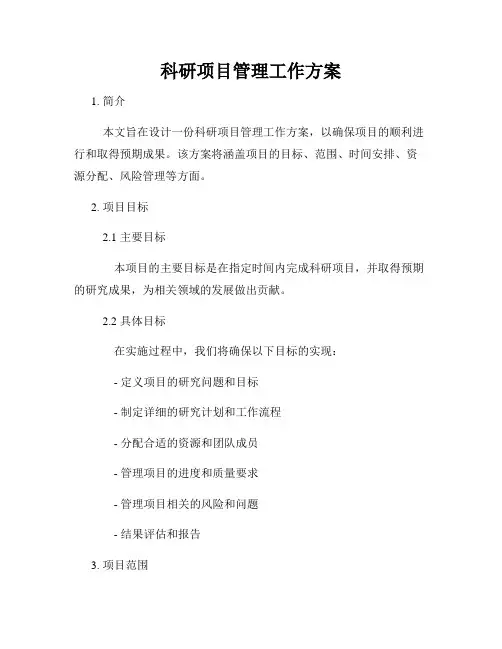 科研项目管理工作方案

1. 简介

本文旨在设计一份科研项目管理工作方案，以确保项目的顺利进行和取得预期成果。该方案将涵盖项目的目标、范围、时间安排、资源分配、风险管理等方面。

2. 项目目标

2.1 主要目标

本项目的主要目标是在指定时间内完成科研项目，并取得预期的研究成果，为相关领域的发展做出贡献。

2.2 具体目标

在实施过程中，我们将确保以下目标的实现：

- 定义项目的研究问题和目标

- 制定详细的研究计划和工作流程

- 分配合适的资源和团队成员

- 管理项目的进度和质量要求

- 管理项目相关的风险和问题

- 结果评估和报告

3. 项目范围